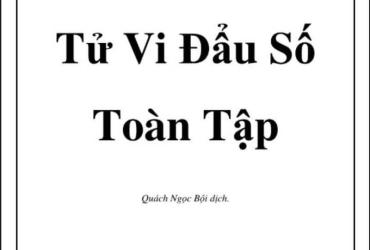 Tử Vi Đẩu Số

Toàn Tập

Quách Ngọc Bội dịch.